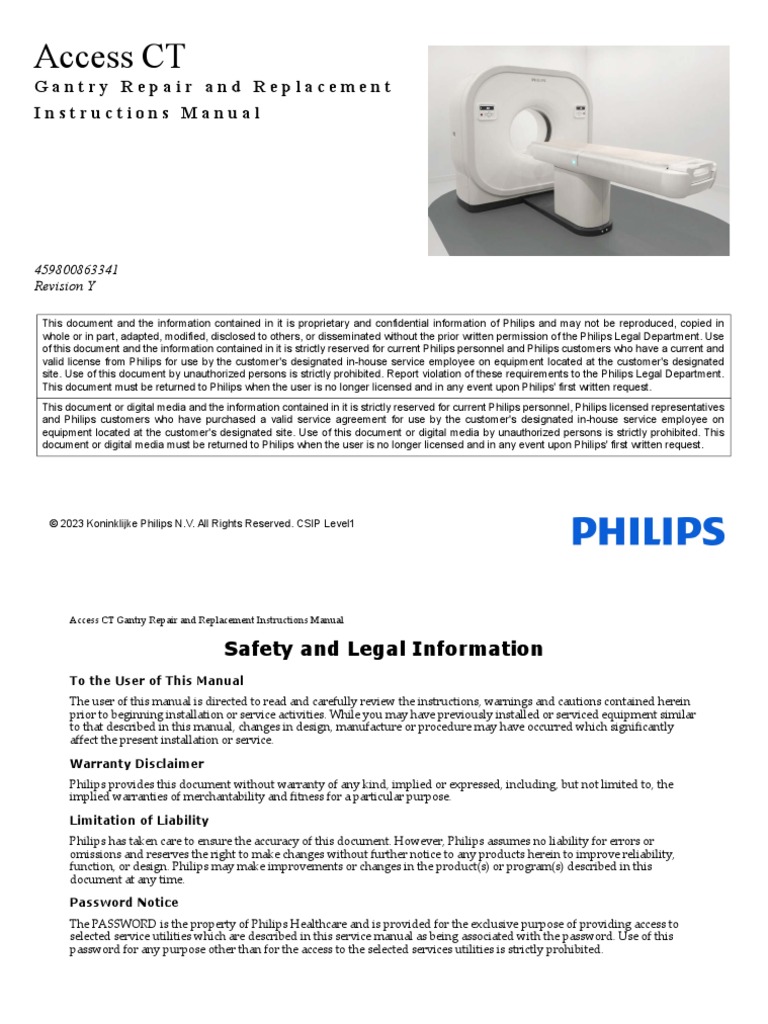 Access CT
Gantry Repair and Replacement Instructions Manual

459800863341
Revision Y

This document and the information contained in it is proprietary and confidential information of Philips and may not be reproduced, copied in whole or in part, adapted, modified, disclosed to others, or disseminated without the prior written permission of the Philips Legal Department. Use of this document and the information contained in it is strictly reserved for current Philips personnel and Philips customers who have a current and valid license from Philips for use by the customer's designated in-house service employee on equipment located at the customer's designated site. Use of this document by unauthorized persons is strictly prohibited. Report violation of these requirements to the Philips Legal Department. This document must be returned to Philips when the user is no longer licensed and in any event upon Philips' first written request.

This document or digital media and the information contained in it is strictly reserved for current Philips personnel, Philips licensed representatives and Philips customers who have purchased a valid service agreement for use by the customer's designated in-house service employee on equipment located at the customer's designated site. Use of this document or digital media by unauthorized persons is strictly prohibited. This document or digital media must be returned to Philips when the user is no longer licensed and in any event upon Philips' first written request.

© 2023 Koninklijke Philips N.V. All Rights Reserved. CSIP Level1

PHILIPS

Access CT Gantry Repair and Replacement Instructions Manual

Safety and Legal Information

To the User of This Manual

The user of this manual is directed to read and carefully review the instructions, warnings and cautions contained herein prior to beginning installation or service activities. While you may have previously installed or serviced equipment similar to that described in this manual, changes in design, manufacture or procedure may have occurred which significantly affect the present installation or service.

Warranty Disclaimer

Philips provides this document without warranty of any kind, implied or expressed, including, but not limited to, the implied warranties of merchantability and fitness for a particular purpose.

Limitation of Liability

Philips has taken care to ensure the accuracy of this document. However, Philips assumes no liability for errors or omissions and reserves the right to make changes without further notice to any products herein to improve reliability, function, or design. Philips may make improvements or changes in the product(s) or program(s) described in this document at any time.

Password Notice

The PASSWORD is the property of Philips Healthcare and is provided for the exclusive purpose of providing access to selected service utilities which are described in this service manual as being associated with the password. Use of this password for any purpose other than for the access to the selected services utilities is strictly prohibited.